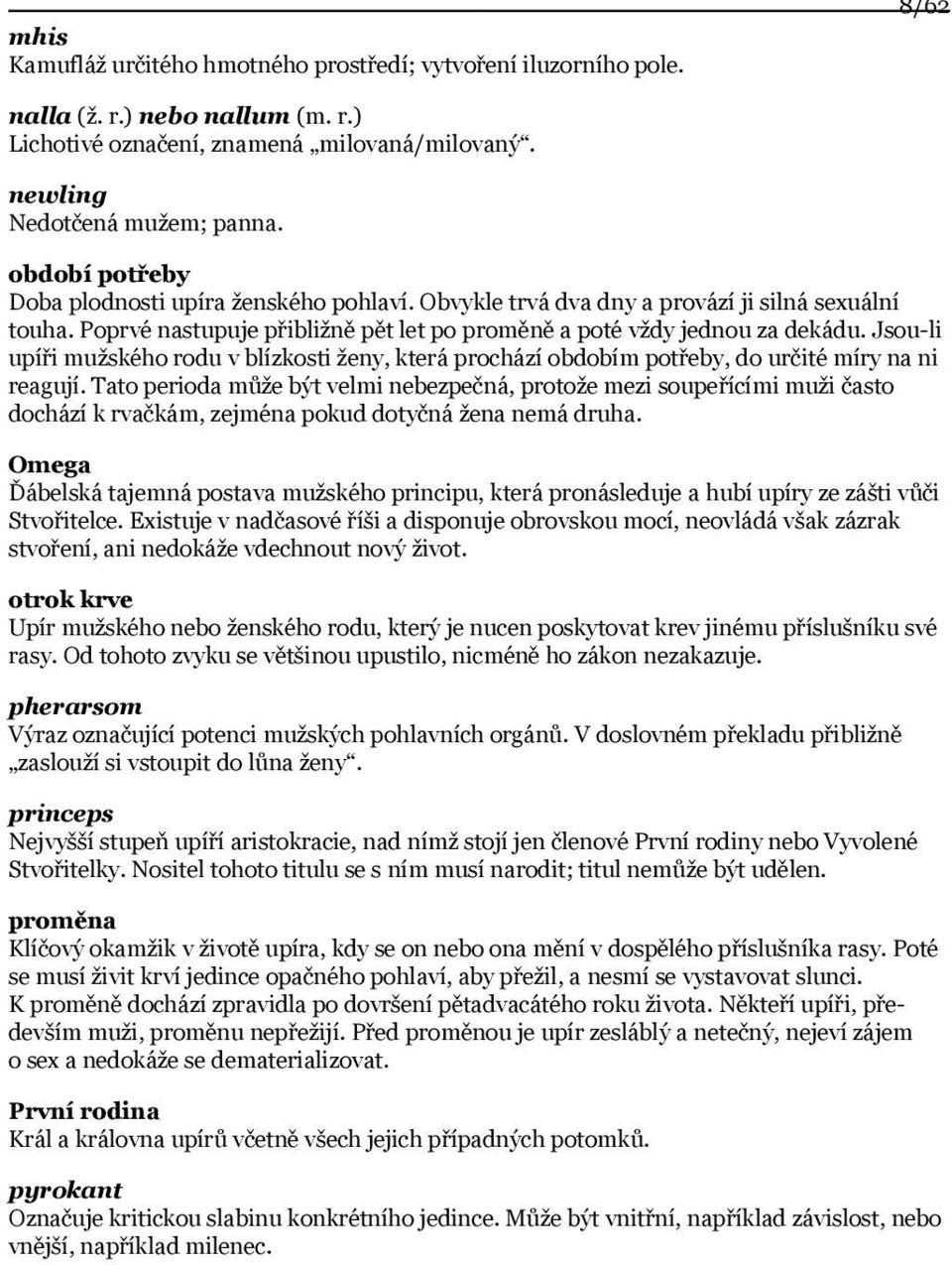 8/62

mhis
Kamufláž určitého hmotného prostředí; vytvoření iluzorního pole.

nalla (ž. r.) nebo nallum (m. r.)
Lichotivé označení, znamená „milovaná/milovaný“.

newling
Nedotčená mužem; panna.

období potřeby
Doba plodnosti upíra ženského pohlaví. Obvykle trvá dva dny a provází ji silná sexuální touha. Poprvé nastupuje přibližně pět let po proměně a poté vždy jednou za dekádu. Jsou-li upíři mužského rodu v blízkosti ženy, která prochází obdobím potřeby, do určité míry na ni reagují. Tato perioda může být velmi nebezpečná, protože mezi soupeřícími muži často dochází k rvačkám, zejména pokud dotyčná žena nemá druha.

Omega
Ďábelská tajemná postava mužského principu, která pronásleduje a hubí upíry ze zášti vůči Stvořitelce. Existuje v nadčasové říši a disponuje obrovskou mocí, neovládá však zázrak stvoření, ani nedokáže vdechnout nový život.

otrok krve
Upír mužského nebo ženského rodu, který je nucen poskytovat krev jinému příslušníku své rasy. Od tohoto zvyku se většinou upustilo, nicméně ho zákon nezakazuje.

pherarsom
Výraz označující potenci mužských pohlavních orgánů. V doslovném překladu přibližně „zaslouží si vstoupit do lůna ženy“.

princeps
Nejvyšší stupeň upíří aristokracie, nad nímž stojí jen členové První rodiny nebo Vyvolené Stvořitelky. Nositel tohoto titulu se s ním musí narodit; titul nemůže být udělen.

proměna
Klíčový okamžik v životě upíra, kdy se on nebo ona mění v dospělého příslušníka rasy. Poté se musí živit krví jedince opačného pohlaví, aby přežil, a nesmí se vystavovat slunci.
K proměně dochází zpravidla po dovršení pětadvacátého roku života. Někteří upíři, především muži, proměnu nepřežijí. Před proměnou je upír zesláblý a netečný, nejeví zájem o sex a nedokáže se dematerializovat.

První rodina
Král a královna upírů včetně všech jejich případných potomků.

pyrokant
Označuje kritickou slabinu konkrétního jedince. Může být vnitřní, například závislost, nebo vnější, například milenec.